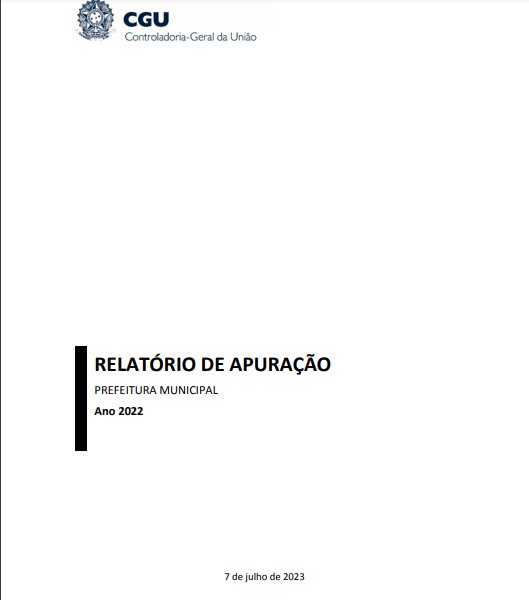 CGU
Controladoria-Geral da União

RELATÓRIO DE APURAÇÃO

PREFEITURA MUNICIPAL

Ano 2022

7 de julho de 2023